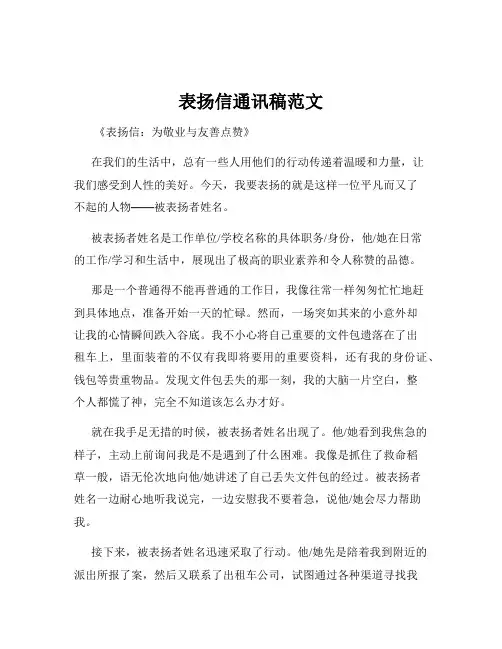 表扬信通讯稿范文

《表扬信：为敬业与友善点赞》

在我们的生活中，总有一些人用他们的行动传递着温暖和力量，让我们感受到人性的美好。今天，我要表扬的就是这样一位平凡而又了不起的人物——被表扬者姓名。

被表扬者姓名是工作单位/学校名称的具体职务/身份，他/她在日常的工作/学习和生活中，展现出了极高的职业素养和令人称赞的品德。

那是一个普通得不能再普通的工作日，我像往常一样匆匆忙忙地赶到具体地点，准备开始一天的忙碌。然而，一场突如其来的小意外却让我的心情瞬间跌入谷底。我不小心将自己重要的文件包遗落在了出租车上，里面装着的不仅有我即将要用的重要资料，还有我的身份证、钱包等贵重物品。发现文件包丢失的那一刻，我的大脑一片空白，整个人都慌了神，完全不知道该怎么办才好。

就在我手足无措的时候，被表扬者姓名出现了。他/她看到我焦急的样子，主动上前询问我是不是遇到了什么困难。我像是抓住了救命稻草一般，语无伦次地向他/她讲述了自己丢失文件包的经过。被表扬者姓名一边耐心地听我说完，一边安慰我不要着急，说他/她会尽力帮助我。

接下来，被表扬者姓名迅速采取了行动。他/她先是陪着我到附近的派出所报了案，然后又联系了出租车公司，试图通过各种渠道寻找我